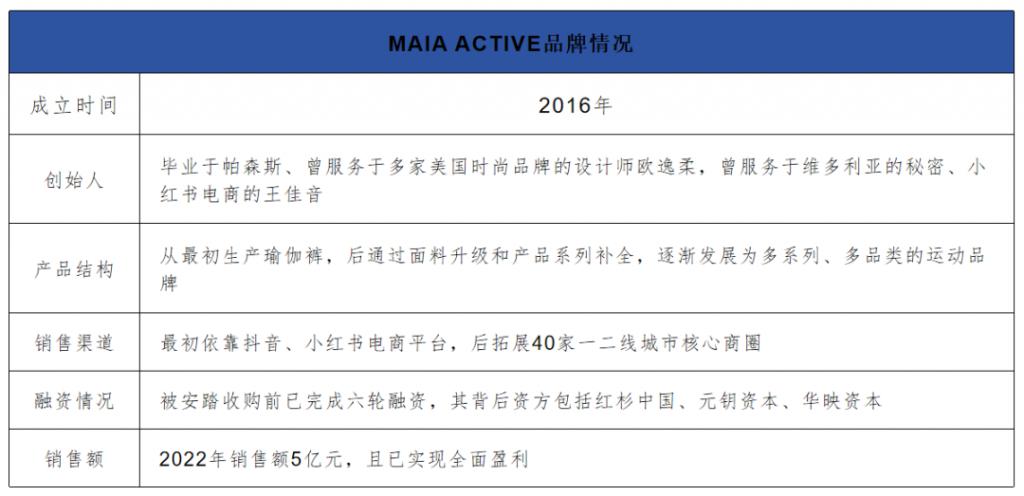 | MAIA ACTIVE品牌情况 | |
|---|---|
| 成立时间 | 2016年 |
| 创始人 | 毕业于帕森斯、曾服务于多家美国时尚品牌的设计师欧逸柔，曾服务于维多利亚的秘密、小红书电商的王佳音 |
| 产品结构 | 从最初生产瑜伽裤，后通过面料升级和产品系列补全，逐渐发展为多系列、多品类的运动品牌 |
| 销售渠道 | 最初依靠抖音、小红书电商平台，后拓展40家一二线城市核心商圈 |
| 融资情况 | 被安踏收购前已完成六轮融资，其背后资方包括红杉中国、元钥资本、华映资本 |
| 销售额 | 2022年销售额5亿元，且已实现全面盈利 |